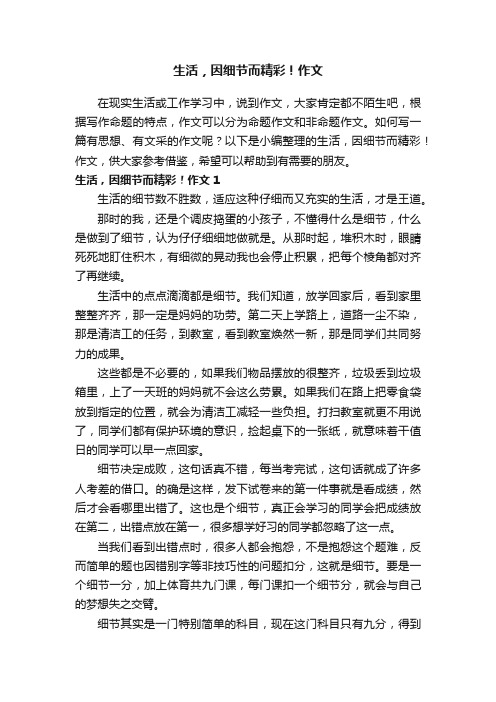 生活，因细节而精彩！作文

在现实生活或工作学习中，说到作文，大家肯定都不陌生吧，根据写作命题的特点，作文可以分为命题作文和非命题作文。如何写一篇有思想、有文采的作文呢？以下是小编整理的生活，因细节而精彩！作文，供大家参考借鉴，希望可以帮助到有需要的朋友。

生活，因细节而精彩！作文 1

生活的细节数不胜数，适应这种仔细而又充实的生活，才是王道。

那时的我，还是个调皮捣蛋的小孩子，不懂得什么是细节，什么是做到了细节，认为仔仔细细地做就是。从那时起，堆积木时，眼睛死死地盯住积木，有细微的晃动我也会停止积累，把每个棱角都对齐了再继续。

生活中的点点滴滴都是细节。我们知道，放学回家后，看到家里整整齐齐，那一定是妈妈的功劳。第二天上学路上，道路一尘不染，那是清洁工的任务，到教室，看到教室焕然一新，那是同学们共同努力的成果。

这些都是不必要的，如果我们物品摆放的很整齐，垃圾丢到垃圾箱里，上了一天班的妈妈就不会这么劳累。如果我们在路上把零食袋放到指定的位置，就会为清洁工减轻一些负担。打扫教室就更不用说了，同学们都有保护环境的意识，捡起桌下的一张纸，就意味着干值日的同学可以早一点回家。

细节决定成败，这句话真不错，每当考完试，这句话就成了许多人考差的借口。的确是这样，发下试卷来的第一件事就是看成绩，然后才会看哪里出错了。这也是个细节，真正会学习的同学会把成绩放在第二，出错点放在第一，很多想学好习的同学都忽略了这一点。

当我们看到出错点时，很多人都会抱怨，不是抱怨这个题难，反而简单的题也因错别字等非技巧性的问题扣分，这就是细节。要是一个细节一分，加上体育共九门课，每门课扣一个细节分，就会与自己的梦想失之交臂。

细节其实是一门特别简单的科目，现在这门科目只有九分，得到